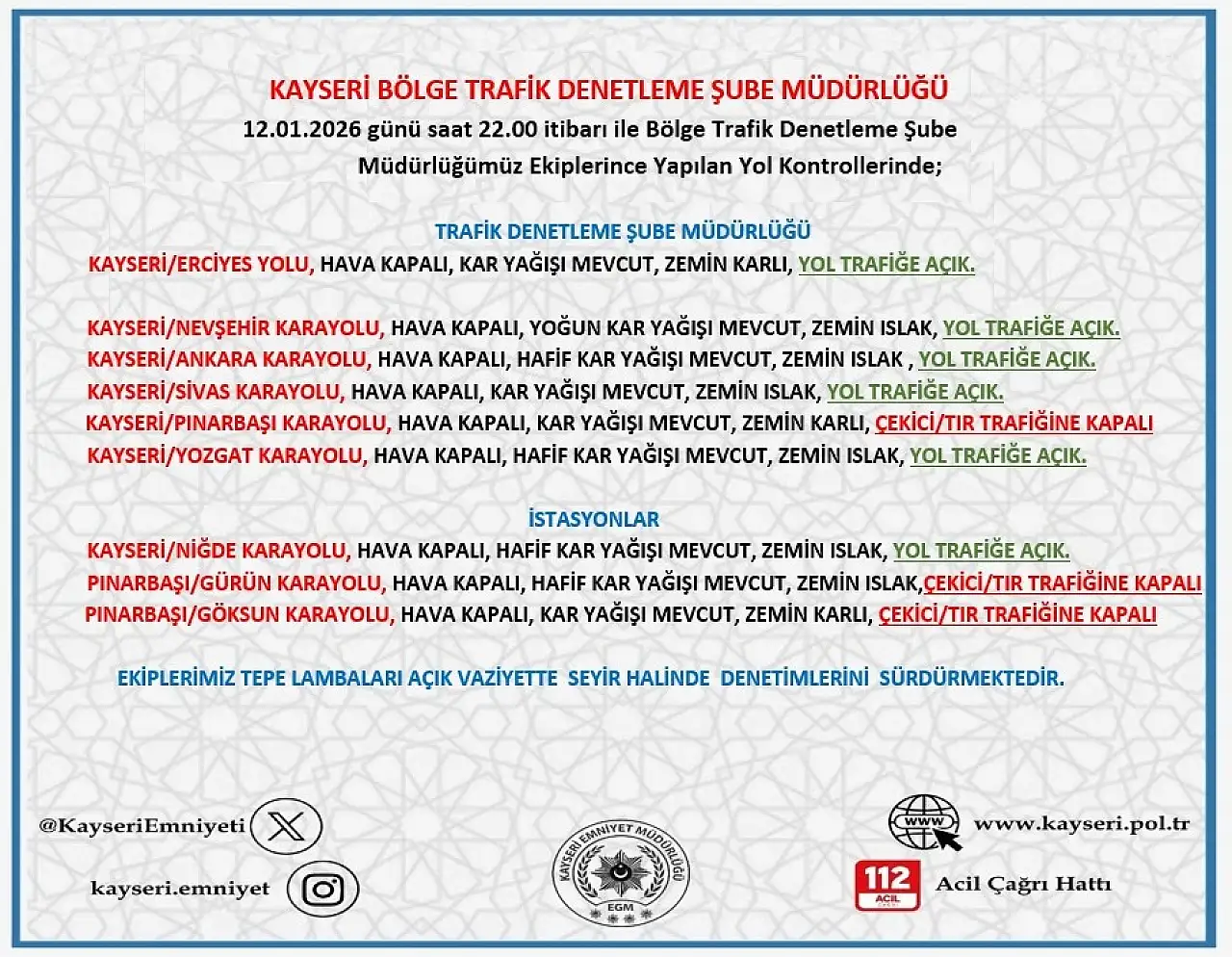 KAYSERİ BÖLGE TRAFİK DENETLEME ŞUBE MÜDÜRLÜĞÜ
12.01.2026 günü saat 22.00 itibarı ile Bölge Trafik Denetleme Şube Müdürlüğümüz Ekiplerince Yapılan Yol Kontrollerinde;

TRAFİK DENETLEME ŞUBE MÜDÜRLÜĞÜ
KAYSERİ/ERCİYES YOLU, HAVA KAPALI, KAR YAĞIŞI MEVCUT, ZEMİN KARLI, YOL TRAFİĞE AÇIK.

KAYSERİ/NEVŞEHİR KARAYOLU, HAVA KAPALI, YOĞUN KAR YAĞIŞI MEVCUT, ZEMİN ISLAK, YOL TRAFİĞE AÇIK.
KAYSERİ/ANKARA KARAYOLU, HAVA KAPALI, HAFİF KAR YAĞIŞI MEVCUT, ZEMİN ISLAK , YOL TRAFİĞE AÇIK.
KAYSERİ/SİVAS KARAYOLU, HAVA KAPALI, KAR YAĞIŞI MEVCUT, ZEMİN ISLAK, YOL TRAFİĞE AÇIK.
KAYSERİ/PINARBAŞI KARAYOLU, HAVA KAPALI, KAR YAĞIŞI MEVCUT, ZEMİN KARLI, ÇEKİCİ/TIR TRAFİĞİNE KAPALI
KAYSERİ/YOZGAT KARAYOLU, HAVA KAPALI, HAFİF KAR YAĞIŞI MEVCUT, ZEMİN ISLAK, YOL TRAFİĞE AÇIK.

İSTASYONLAR
KAYSERİ/NİĞDE KARAYOLU, HAVA KAPALI, HAFİF KAR YAĞIŞI MEVCUT, ZEMİN ISLAK, YOL TRAFİĞE AÇIK.
PINARBAŞI/GÜRÜN KARAYOLU, HAVA KAPALI, HAFİF KAR YAĞIŞI MEVCUT, ZEMİN ISLAK,ÇEKİCİ/TIR TRAFİĞİNE KAPALI
PINARBAŞI/GÖKSUN KARAYOLU, HAVA KAPALI, KAR YAĞIŞI MEVCUT, ZEMİN KARLI, ÇEKİCİ/TIR TRAFİĞİNE KAPALI

EKİPLERİMİZ TEPE LAMBALARI AÇIK VAZİYETTE SEYİR HALİNDE DENETİMLERİNİ SÜRDÜRMEKTEDİR.

@KayseriEmniyeti
kayseri.emniyet
KAYSERİ EMNİYET MÜDÜRLÜĞÜ
EGM
www
www.kayseri.pol.tr
112
ACİL
Acil Çağrı Hattı